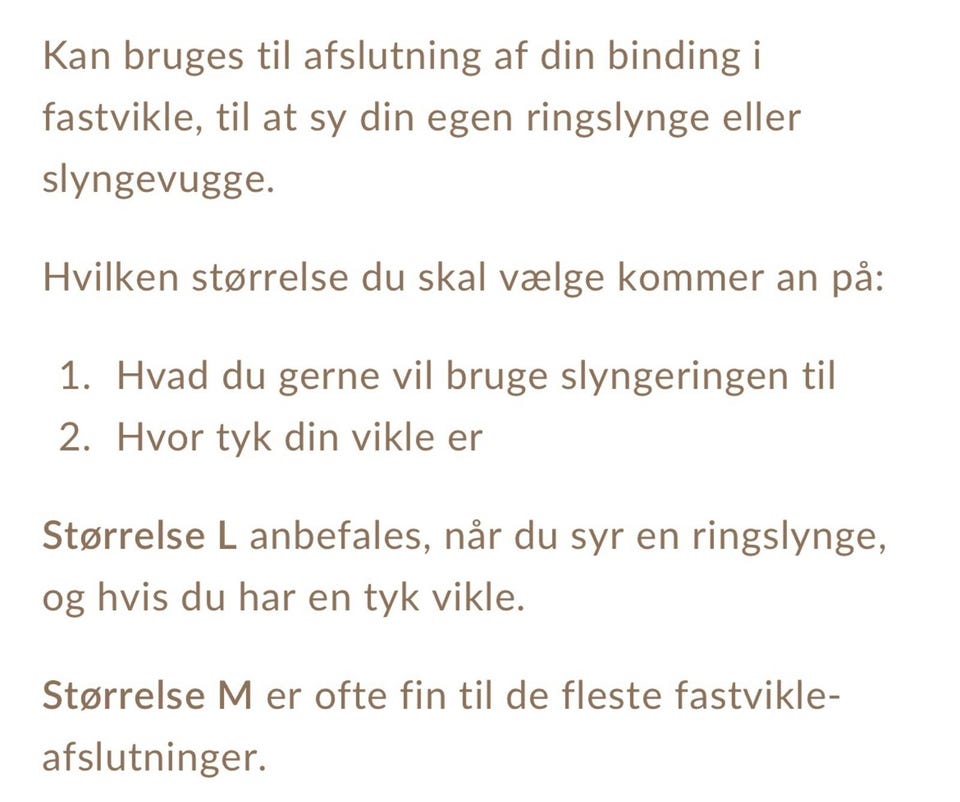 Kan bruges til afslutning af din binding i fastvikle, til at sy din egen ringslynge eller slyngevugge.

Hvilken størrelse du skal vælge kommer an på:

1. Hvad du gerne vil bruge slyngeringen til
2. Hvor tyk din vikle er

Størrelse L anbefales, når du syr en ringslynge, og hvis du har en tyk vikle.

Størrelse M er ofte fin til de fleste fastvikle-afslutninger.